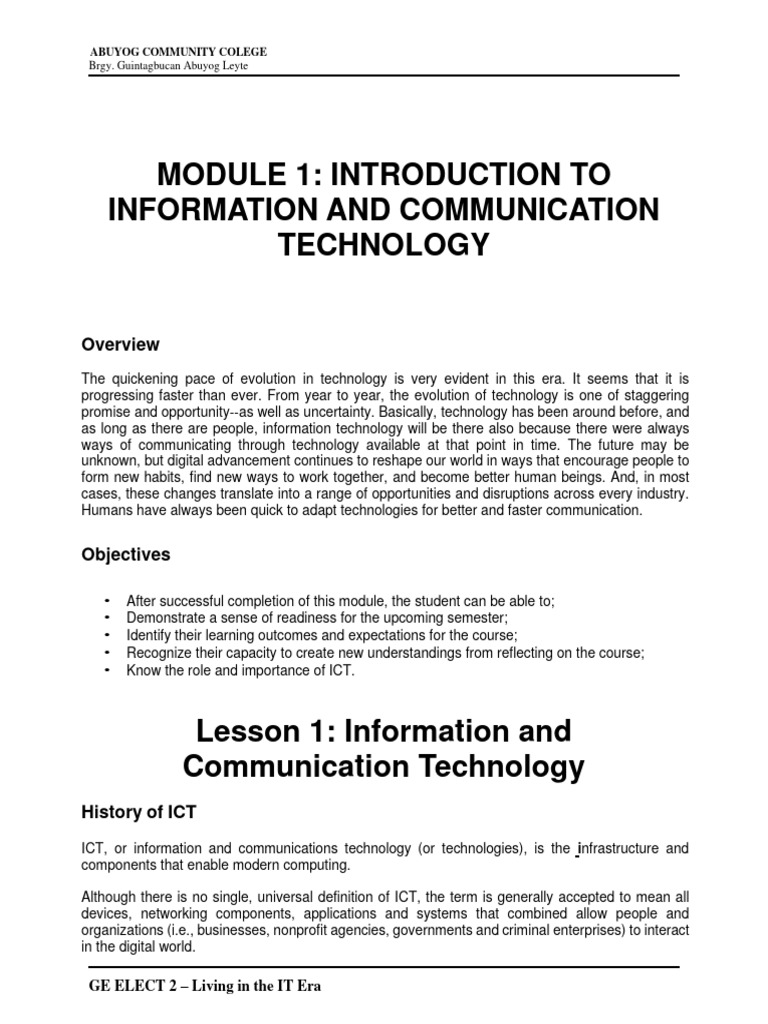 ABUYOG COMMUNITY COLEGE
Brgy. Guintagbucan Abuyog Leyte

MODULE 1: INTRODUCTION TO INFORMATION AND COMMUNICATION TECHNOLOGY

Overview

The quickening pace of evolution in technology is very evident in this era. It seems that it is progressing faster than ever. From year to year, the evolution of technology is one of staggering promise and opportunity--as well as uncertainty. Basically, technology has been around before, and as long as there are people, information technology will be there also because there were always ways of communicating through technology available at that point in time. The future may be unknown, but digital advancement continues to reshape our world in ways that encourage people to form new habits, find new ways to work together, and become better human beings. And, in most cases, these changes translate into a range of opportunities and disruptions across every industry. Humans have always been quick to adapt technologies for better and faster communication.

Objectives

• After successful completion of this module, the student can be able to;
• Demonstrate a sense of readiness for the upcoming semester;
• Identify their learning outcomes and expectations for the course;
• Recognize their capacity to create new understandings from reflecting on the course;
• Know the role and importance of ICT.

Lesson 1: Information and Communication Technology

History of ICT

ICT, or information and communications technology (or technologies), is the infrastructure and components that enable modern computing.

Although there is no single, universal definition of ICT, the term is generally accepted to mean all devices, networking components, applications and systems that combined allow people and organizations (i.e., businesses, nonprofit agencies, governments and criminal enterprises) to interact in the digital world.

GE ELECT 2 – Living in the IT Era